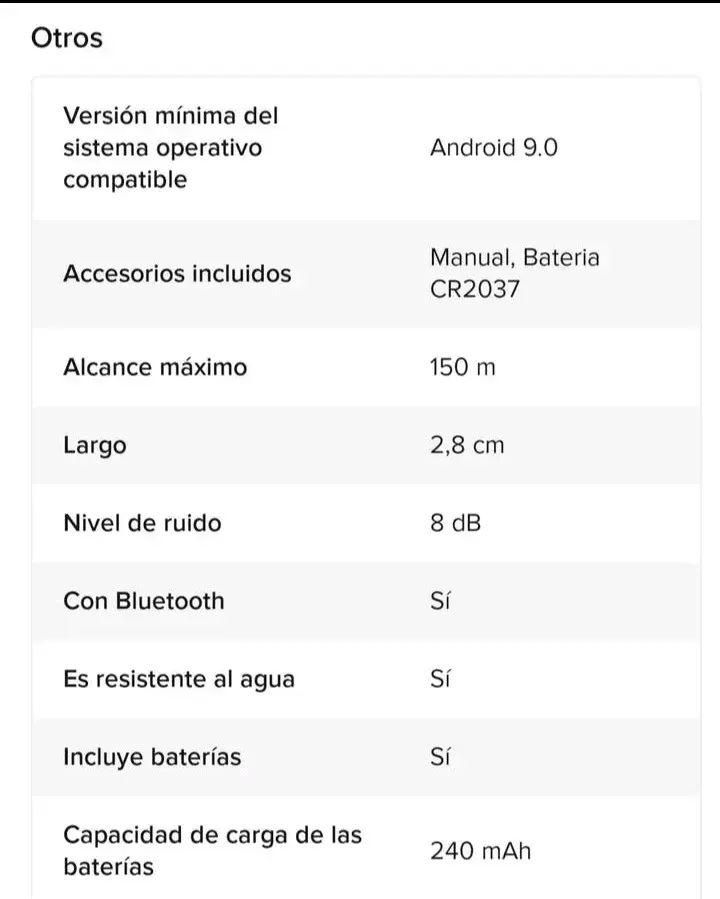 Otros

| | |
|---|---|
| Versión mínima del sistema operativo compatible | Android 9.0 |
| Accesorios incluidos | Manual, Bateria CR2037 |
| Alcance máximo | 150 m |
| Largo | 2,8 cm |
| Nivel de ruido | 8 dB |
| Con Bluetooth | Sí |
| Es resistente al agua | Sí |
| Incluye baterías | Sí |
| Capacidad de carga de las baterías | 240 mAh |